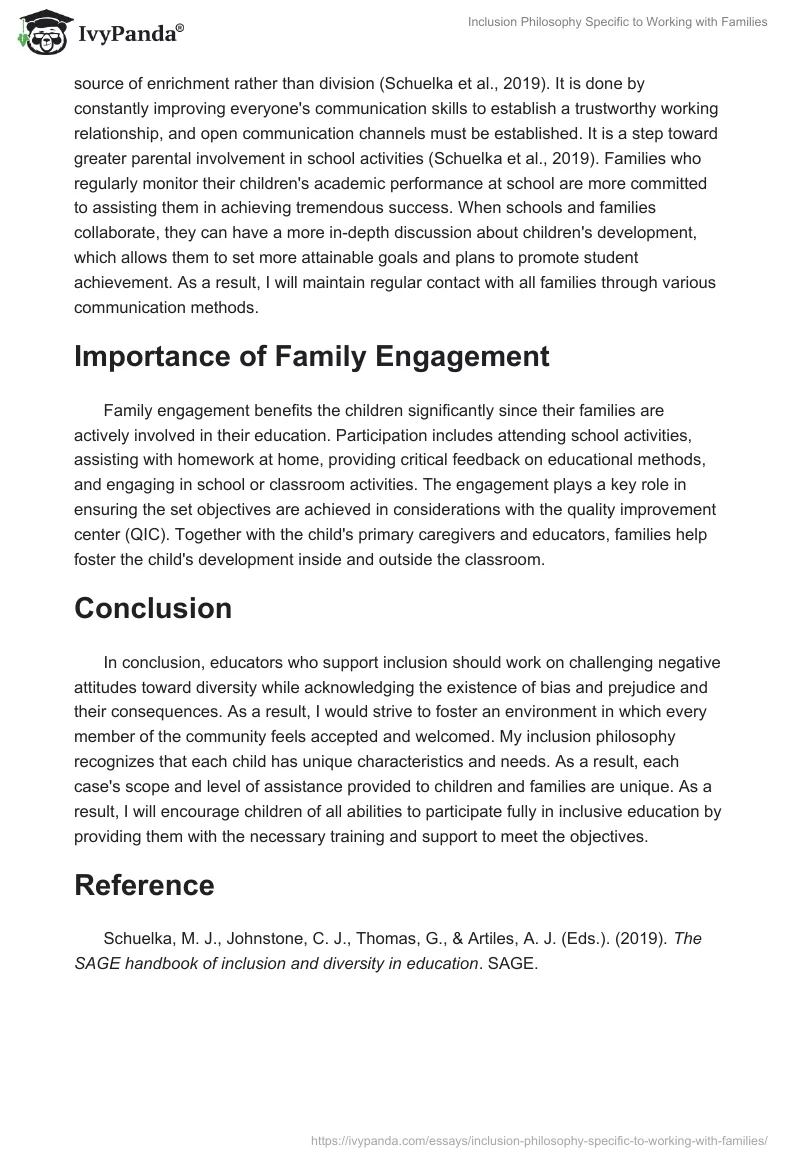 IvyPanda®

Inclusion Philosophy Specific to Working with Families

source of enrichment rather than division (Schuelka et al., 2019). It is done by constantly improving everyone's communication skills to establish a trustworthy working relationship, and open communication channels must be established. It is a step toward greater parental involvement in school activities (Schuelka et al., 2019). Families who regularly monitor their children's academic performance at school are more committed to assisting them in achieving tremendous success. When schools and families collaborate, they can have a more in-depth discussion about children's development, which allows them to set more attainable goals and plans to promote student achievement. As a result, I will maintain regular contact with all families through various communication methods.

Importance of Family Engagement

Family engagement benefits the children significantly since their families are actively involved in their education. Participation includes attending school activities, assisting with homework at home, providing critical feedback on educational methods, and engaging in school or classroom activities. The engagement plays a key role in ensuring the set objectives are achieved in considerations with the quality improvement center (QIC). Together with the child's primary caregivers and educators, families help foster the child's development inside and outside the classroom.

Conclusion

In conclusion, educators who support inclusion should work on challenging negative attitudes toward diversity while acknowledging the existence of bias and prejudice and their consequences. As a result, I would strive to foster an environment in which every member of the community feels accepted and welcomed. My inclusion philosophy recognizes that each child has unique characteristics and needs. As a result, each case's scope and level of assistance provided to children and families are unique. As a result, I will encourage children of all abilities to participate fully in inclusive education by providing them with the necessary training and support to meet the objectives.

Reference

Schuelka, M. J., Johnstone, C. J., Thomas, G., & Artiles, A. J. (Eds.). (2019). The SAGE handbook of inclusion and diversity in education. SAGE.

https://ivypanda.com/essays/inclusion-philosophy-specific-to-working-with-families/